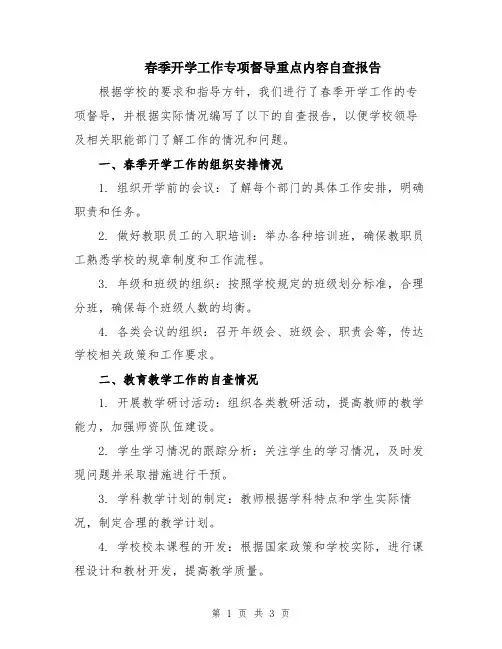 春季开学工作专项督导重点内容自查报告

根据学校的要求和指导方针，我们进行了春季开学工作的专项督导，并根据实际情况编写了以下的自查报告，以便学校领导及相关职能部门了解工作的情况和问题。

一、春季开学工作的组织安排情况

1. 组织开学前的会议：了解每个部门的具体工作安排，明确职责和任务。

2. 做好教职员工的入职培训：举办各种培训班，确保教职员工熟悉学校的规章制度和工作流程。

3. 年级和班级的组织：按照学校规定的班级划分标准，合理分班，确保每个班级人数的均衡。

4. 各类会议的组织：召开年级会、班级会、职责会等，传达学校相关政策和工作要求。

二、教育教学工作的自查情况

1. 开展教学研讨活动：组织各类教研活动，提高教师的教学能力，加强师资队伍建设。

2. 学生学习情况的跟踪分析：关注学生的学习情况，及时发现问题并采取措施进行干预。

3. 学科教学计划的制定：教师根据学科特点和学生实际情况，制定合理的教学计划。

4. 学校校本课程的开发：根据国家政策和学校实际，进行课程设计和教材开发，提高教学质量。

第 1 页 共 3 页